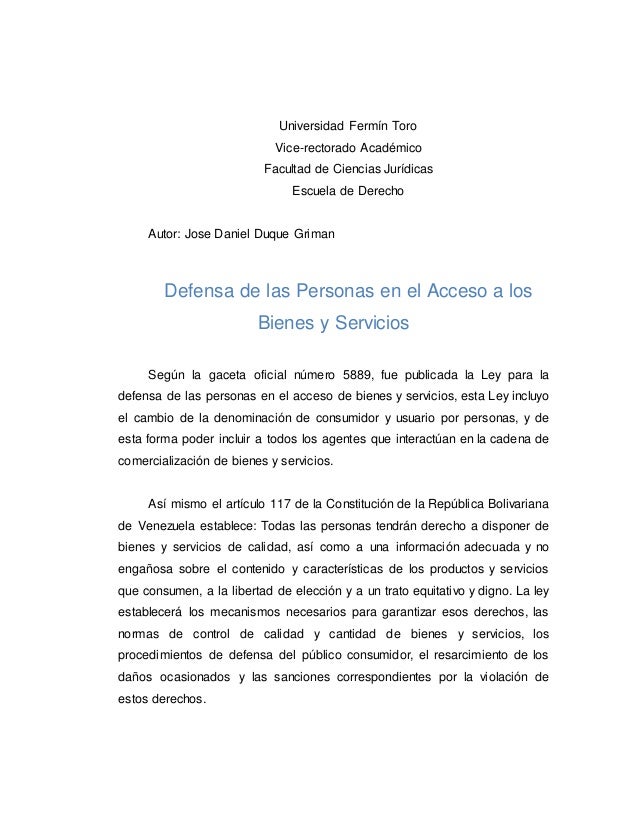 Universidad Fermín Toro
Vice-rectorado Académico
Facultad de Ciencias Jurídicas
Escuela de Derecho

Autor: Jose Daniel Duque Griman

Defensa de las Personas en el Acceso a los Bienes y Servicios

Según la gaceta oficial número 5889, fue publicada la Ley para la defensa de las personas en el acceso de bienes y servicios, esta Ley incluyo el cambio de la denominación de consumidor y usuario por personas, y de esta forma poder incluir a todos los agentes que interactúan en la cadena de comercialización de bienes y servicios.

Así mismo el artículo 117 de la Constitución de la República Bolivariana de Venezuela establece: Todas las personas tendrán derecho a disponer de bienes y servicios de calidad, así como a una información adecuada y no engañosa sobre el contenido y características de los productos y servicios que consumen, a la libertad de elección y a un trato equitativo y digno. La ley establecerá los mecanismos necesarios para garantizar esos derechos, las normas de control de calidad y cantidad de bienes y servicios, los procedimientos de defensa del público consumidor, el resarcimiento de los daños ocasionados y las sanciones correspondientes por la violación de estos derechos.